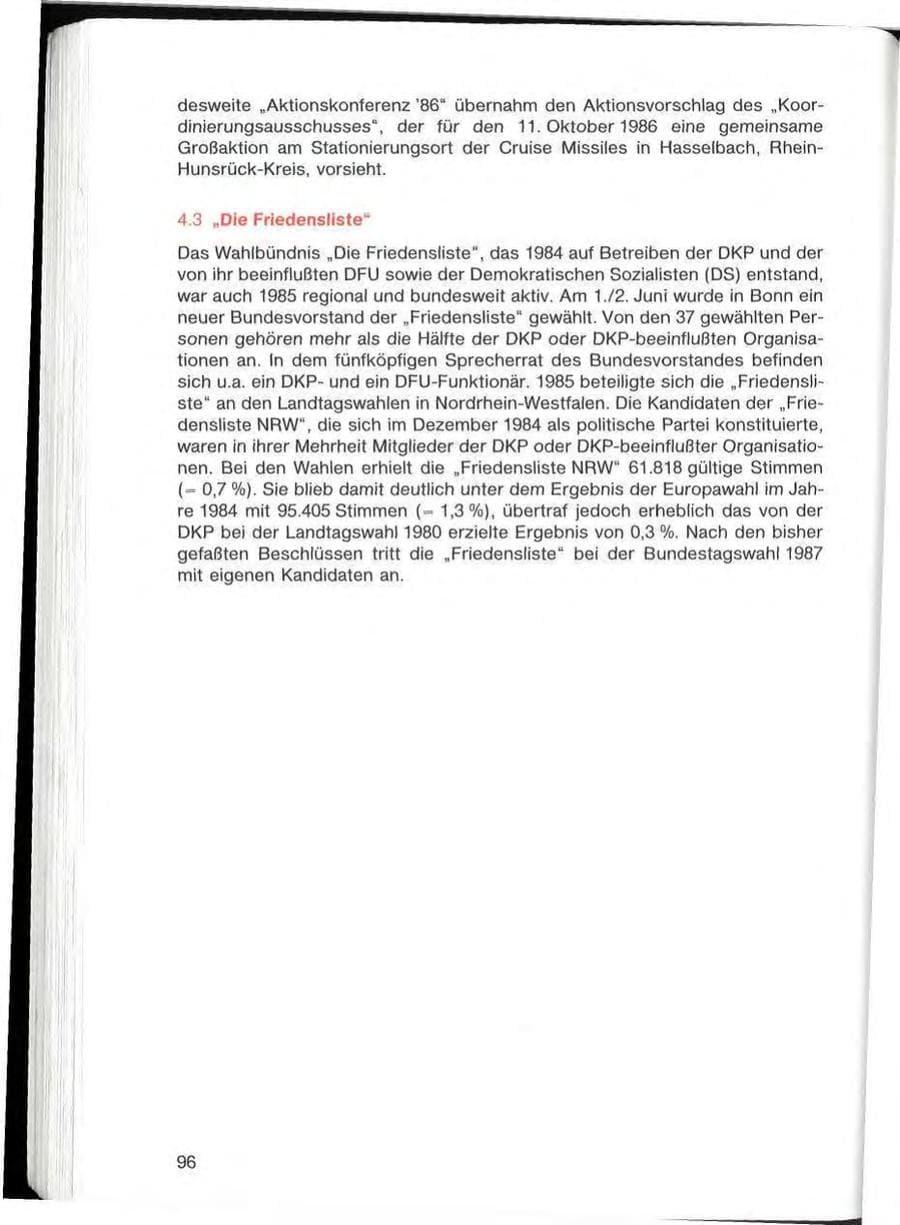 desweite „Aktionskonferenz '86" übernahm den Aktionsvorschlag des „Koordinierungsausschusses", der für den 11. Oktober 1986 eine gemeinsame Großaktion am Stationierungsort der Cruise Missiles in Hasselbach, Rhein-Hunsrück-Kreis, vorsieht.

4.3 „Die Friedensliste"

Das Wahlbündnis „Die Friedensliste", das 1984 auf Betreiben der DKP und der von ihr beeinflußten DFU sowie der Demokratischen Sozialisten (DS) entstand, war auch 1985 regional und bundesweit aktiv. Am 1./2. Juni wurde in Bonn ein neuer Bundesvorstand der „Friedensliste" gewählt. Von den 37 gewählten Personen gehören mehr als die Hälfte der DKP oder DKP-beeinflußten Organisationen an. In dem fünfköpfigen Sprecherrat des Bundesvorstandes befinden sich u.a. ein DKP- und ein DFU-Funktionär. 1985 beteiligte sich die „Friedensliste" an den Landtagswahlen in Nordrhein-Westfalen. Die Kandidaten der „Friedensliste NRW", die sich im Dezember 1984 als politische Partei konstituierte, waren in ihrer Mehrheit Mitglieder der DKP oder DKP-beeinflußter Organisationen. Bei den Wahlen erhielt die „Friedensliste NRW" 61.818 gültige Stimmen (= 0,7 %). Sie blieb damit deutlich unter dem Ergebnis der Europawahl im Jahre 1984 mit 95.405 Stimmen (= 1,3 %), übertraf jedoch erheblich das von der DKP bei der Landtagswahl 1980 erzielte Ergebnis von 0,3 %. Nach den bisher gefaßten Beschlüssen tritt die „Friedensliste" bei der Bundestagswahl 1987 mit eigenen Kandidaten an.

96